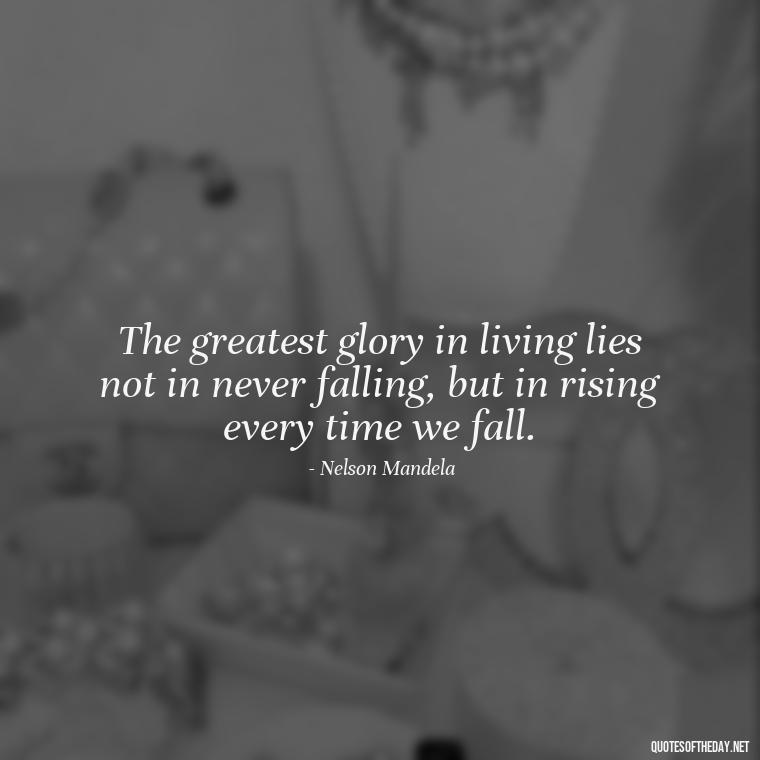 The greatest glory in living lies not in never falling, but in rising every time we fall.

- Nelson Mandela

QUOTESOFTHEDAY.NET